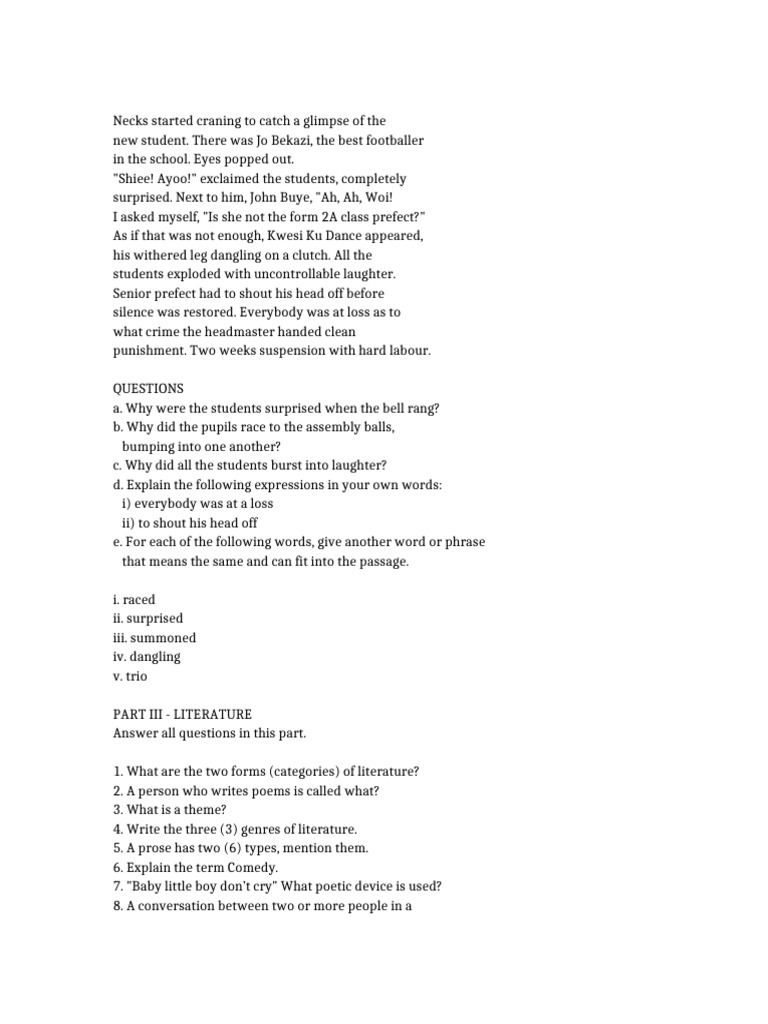 Necks started craning to catch a glimpse of the new student. There was Jo Bekazi, the best footballer in the school. Eyes popped out.
"Shiee! Ayoo!" exclaimed the students, completely surprised. Next to him, John Buye, "Ah, Ah, Woi!
I asked myself, "Is she not the form 2A class prefect?"
As if that was not enough, Kwesi Ku Dance appeared, his withered leg dangling on a clutch. All the students exploded with uncontrollable laughter.
Senior prefect had to shout his head off before silence was restored. Everybody was at loss as to what crime the headmaster handed clean punishment. Two weeks suspension with hard labour.

QUESTIONS
a. Why were the students surprised when the bell rang?
b. Why did the pupils race to the assembly balls, bumping into one another?
c. Why did all the students burst into laughter?
d. Explain the following expressions in your own words:
i) everybody was at a loss
ii) to shout his head off
e. For each of the following words, give another word or phrase that means the same and can fit into the passage.

i. raced
ii. surprised
iii. summoned
iv. dangling
v. trio

PART III - LITERATURE
Answer all questions in this part.

1. What are the two forms (categories) of literature?
2. A person who writes poems is called what?
3. What is a theme?
4. Write the three (3) genres of literature.
5. A prose has two (6) types, mention them.
6. Explain the term Comedy.
7. "Baby little boy don't cry" What poetic device is used?
8. A conversation between two or more people in a